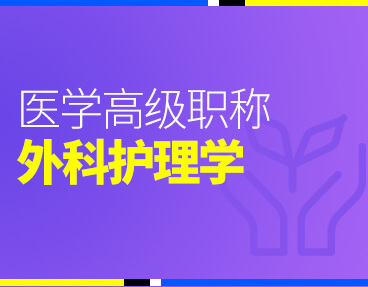 医学高级职称
外科护理学